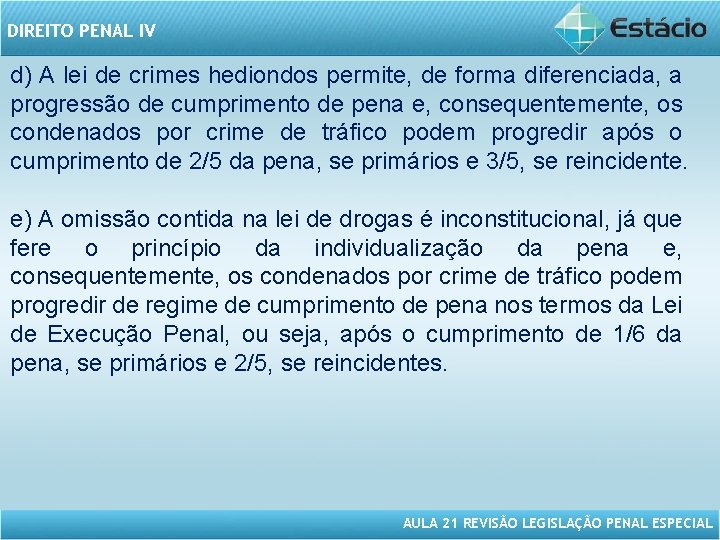 DIREITO PENAL IV

Estácio

d) A lei de crimes hediondos permite, de forma diferenciada, a progressão de cumprimento de pena e, consequentemente, os condenados por crime de tráfico podem progredir após o cumprimento de 2/5 da pena, se primários e 3/5, se reincidente.

e) A omissão contida na lei de drogas é inconstitucional, já que fere o princípio da individualização da pena e, consequentemente, os condenados por crime de tráfico podem progredir de regime de cumprimento de pena nos termos da Lei de Execução Penal, ou seja, após o cumprimento de 1/6 da pena, se primários e 2/5, se reincidentes.

AULA 21 REVISÃO LEGISLAÇÃO PENAL ESPECIAL